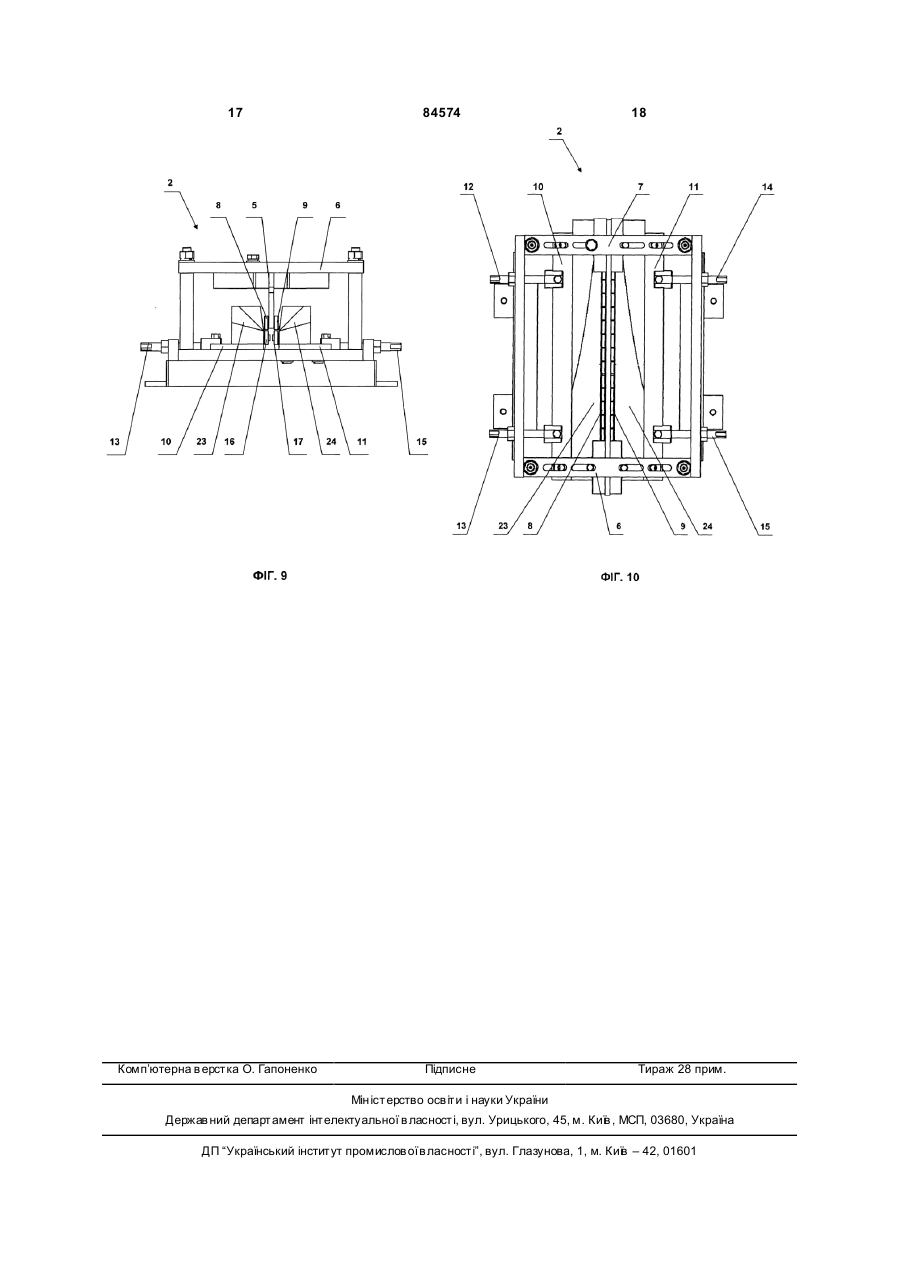 17 84574 18

2
8 5 9 6
13 10 23 16 17 24 11 15

ФІГ. 9

2
12 10 7 11 14
13 23 8 6 9 24 15

ФІГ. 10

Комп'ютерна верстка О. Гапоненко Підписне Тираж 28 прим.

Міністерство освіти і науки України
Державний департамент інтелектуальної власності, вул. Урицького, 45, м. Київ, МСП, 03680, Україна

ДП "Український інститут промислової власності", вул. Глазунова, 1, м. Київ – 42, 01601